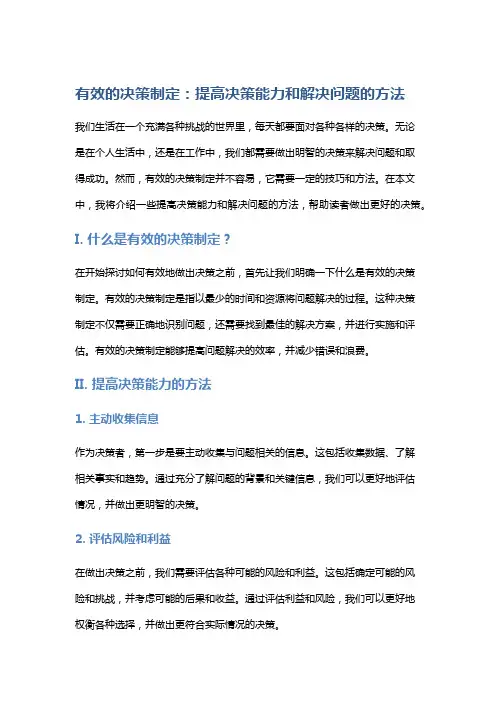 有效的决策制定：提高决策能力和解决问题的方法

我们生活在一个充满各种挑战的世界里，每天都要面对各种各样的决策。无论是在个人生活中，还是在工作中，我们都需要做出明智的决策来解决问题和取得成功。然而，有效的决策制定并不容易，它需要一定的技巧和方法。在本文中，我将介绍一些提高决策能力和解决问题的方法，帮助读者做出更好的决策。

I. 什么是有效的决策制定？

在开始探讨如何有效地做出决策之前，首先让我们明确一下什么是有效的决策制定。有效的决策制定是指以最少的时间和资源将问题解决的过程。这种决策制定不仅需要正确地识别问题，还需要找到最佳的解决方案，并进行实施和评估。有效的决策制定能够提高问题解决的效率，并减少错误和浪费。

II. 提高决策能力的方法

1. 主动收集信息

作为决策者，第一步是要主动收集与问题相关的信息。这包括收集数据、了解相关事实和趋势。通过充分了解问题的背景和关键信息，我们可以更好地评估情况，并做出更明智的决策。

2. 评估风险和利益

在做出决策之前，我们需要评估各种可能的风险和利益。这包括确定可能的风险和挑战，并考虑可能的后果和收益。通过评估利益和风险，我们可以更好地权衡各种选择，并做出更符合实际情况的决策。